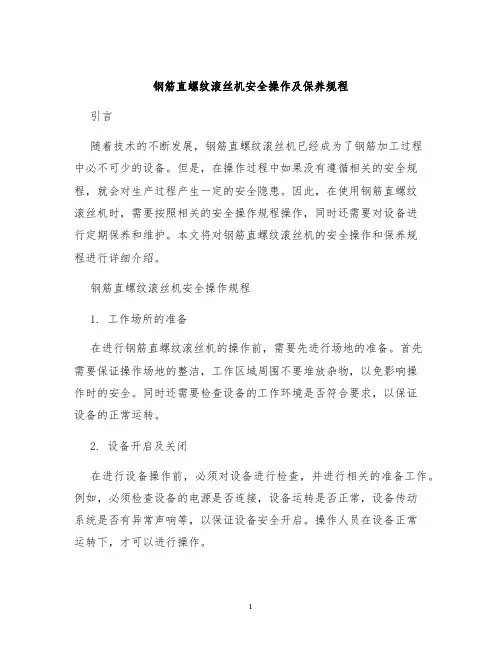 钢筋直螺纹滚丝机安全操作及保养规程

引言

随着技术的不断发展，钢筋直螺纹滚丝机已经成为了钢筋加工过程中必不可少的设备。但是，在操作过程中如果没有遵循相关的安全规程，就会对生产过程产生一定的安全隐患。因此，在使用钢筋直螺纹滚丝机时，需要按照相关的安全操作规程操作，同时还需要对设备进行定期保养和维护。本文将对钢筋直螺纹滚丝机的安全操作和保养规程进行详细介绍。

钢筋直螺纹滚丝机安全操作规程

1. 工作场所的准备

在进行钢筋直螺纹滚丝机的操作前，需要先进行场地的准备。首先需要保证操作场地的整洁，工作区域周围不要堆放杂物，以免影响操作时的安全。同时还需要检查设备的工作环境是否符合要求，以保证设备的正常运转。

2. 设备开启及关闭

在进行设备操作前，必须对设备进行检查，并进行相关的准备工作。例如，必须检查设备的电源是否连接，设备运转是否正常，设备传动系统是否有异常声响等，以保证设备安全开启。操作人员在设备正常运转下，才可以进行操作。

1